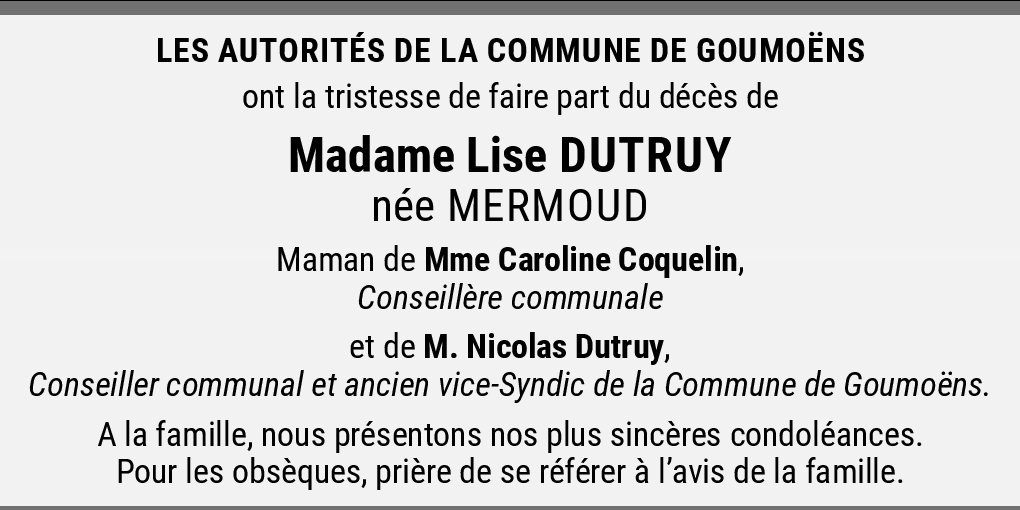 LES AUTORITÉS DE LA COMMUNE DE GOUMOËNS

ont la tristesse de faire part du décès de

Madame Lise DUTRUY
née MERMOUD

Maman de Mme Caroline Coquelin,
Conseillère communale

et de M. Nicolas Dutruy,
Conseiller communal et ancien vice-Syndic de la Commune de Goumoëns.

A la famille, nous présentons nos plus sincères condoléances.
Pour les obsèques, prière de se référer à l'avis de la famille.